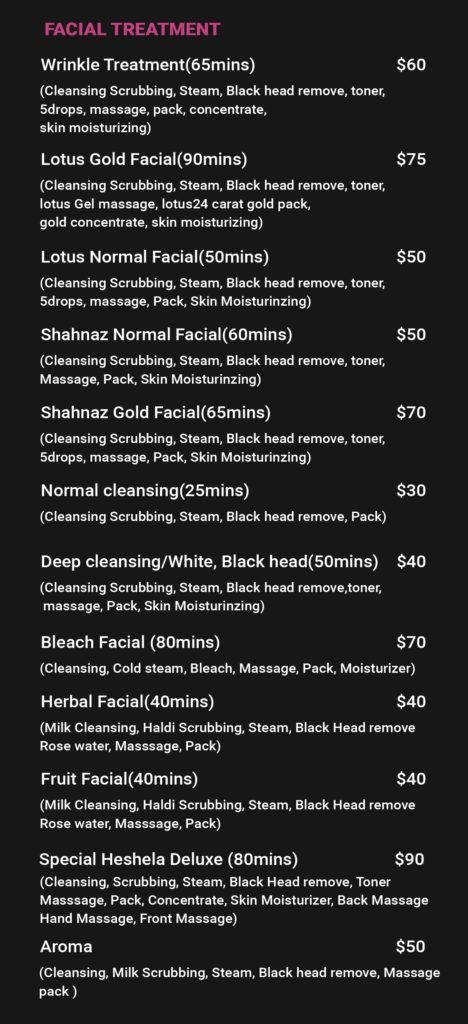 FACIAL TREATMENT

Wrinkle Treatment(65mins) $60

(Cleansing Scrubbing, Steam, Black head remove, toner, 5drops, massage, pack, concentrate, skin moisturizing)

Lotus Gold Facial(90mins) $75

(Cleansing Scrubbing, Steam, Black head remove, toner, lotus Gel massage, lotus24 carat gold pack, gold concentrate, skin moisturizing)

Lotus Normal Facial(50mins) $50

(Cleansing Scrubbing, Steam, Black head remove, toner, 5drops, massage, Pack, Skin Moisturinzing)

Shahnaz Normal Facial(60mins) $50

(Cleansing Scrubbing, Steam, Black head remove, toner, Massage, Pack, Skin Moisturinzing)

Shahnaz Gold Facial(65mins) $70

(Cleansing Scrubbing, Steam, Black head remove, toner, 5drops, massage, Pack, Skin Moisturinzing)

Normal cleansing(25mins) $30

(Cleansing Scrubbing, Steam, Black head remove, Pack)

Deep cleansing/White, Black head(50mins) $40

(Cleansing Scrubbing, Steam, Black head remove,toner, massage, Pack, Skin Moisturinzing)

Bleach Facial (80mins) $70

(Cleansing, Cold steam, Bleach, Massage, Pack, Moisturizer)

Herbal Facial(40mins) $40

(Milk Cleansing, Haldi Scrubbing, Steam, Black Head remove Rose water, Masssage, Pack)

Fruit Facial(40mins) $40

(Milk Cleansing, Haldi Scrubbing, Steam, Black Head remove Rose water, Masssage, Pack)

Special Heshela Deluxe (80mins) $90

(Cleansing, Scrubbing, Steam, Black Head remove, Toner Masssage, Pack, Concentrate, Skin Moisturizer, Back Massage Hand Massage, Front Massage)

Aroma $50

(Cleansing, Milk Scrubbing, Steam, Black head remove, Massage pack )